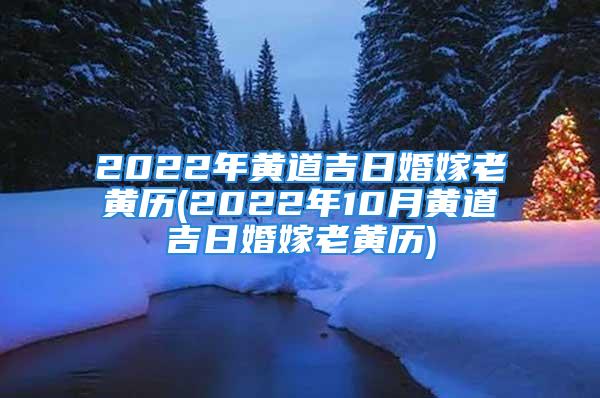 2022年黄道吉日婚嫁老黄历(2022年10月黄道吉日婚嫁老黄历)